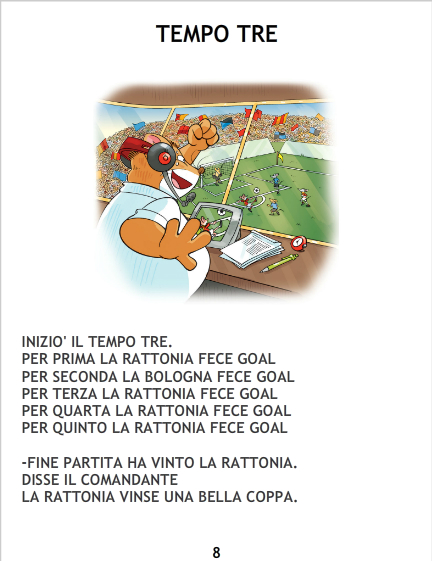 TEMPO TRE

INIZIO' IL TEMPO TRE.
PER PRIMA LA RATTONIA FECE GOAL
PER SECONDA LA BOLOGNA FECE GOAL
PER TERZA LA RATTONIA FECE GOAL
PER QUARTA LA RATTONIA FECE GOAL
PER QUINTO LA RATTONIA FECE GOAL

-FINE PARTITA HA VINTO LA RATTONIA.
DISSE IL COMANDANTE
LA RATTONIA VINSE UNA BELLA COPPA.

8